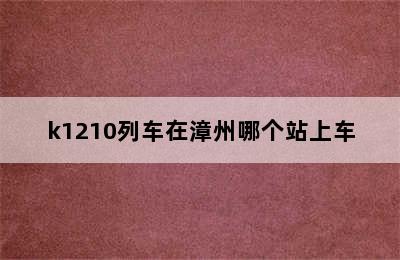 k1210列车在漳州哪个站上车